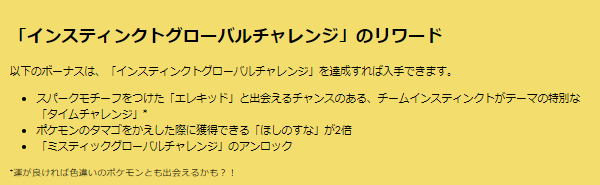 「インスティンクトグローバルチャレンジ」のリワード

以下のボーナスは、「インスティンクトグローバルチャレンジ」を達成すれば入手できます。

- スパークモチーフをつけた「エレキッド」と出会えるチャンスのある、チームインスティンクトがテーマの特別な「タイムチャレンジ」*
- ポケモンのタマゴをかえした際に獲得できる「ほしのすな」が2倍
- 「ミスティックグローバルチャレンジ」のアンロック

*運が良ければ色違いのポケモンとも出会えるかも？！